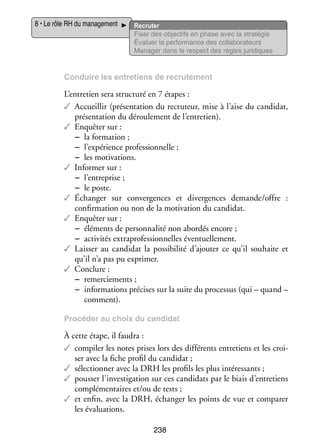 8 • Le rôle RH du management ►

Recruter
Fixer des objectifs en phase avec la stratégie
Évaluer la performance des collaborateurs
Manager dans le respect des règles juridiques

Conduire les entretiens de recrutement

L'entretien sera structuré en 7 étapes :
✓ Accueillir (présentation du recruteur, mise à l'aise du candidat, présentation du déroulement de l'entretien).
✓ Enquêter sur :
– la formation ;
– l'expérience professionnelle ;
– les motivations.
✓ Informer sur :
– l'entreprise ;
– le poste.
✓ Échanger sur convergences et divergences demande/offre : confirmation ou non de la motivation du candidat.
✓ Enquêter sur :
– éléments de personnalité non abordés encore ;
– activités extraprofessionnelles éventuellement.
✓ Laisser au candidat la possibilité d'ajouter ce qu'il souhaite et qu'il n'a pas pu exprimer.
✓ Conclure :
– remerciements ;
– informations précises sur la suite du processus (qui – quand – comment).

Procéder au choix du candidat

À cette étape, il faudra :
✓ compiler les notes prises lors des différents entretiens et les croiser avec la fiche profil du candidat ;
✓ sélectionner avec la DRH les profils les plus intéressants ;
✓ pousser l'investigation sur ces candidats par le biais d'entretiens complémentaires et/ou de tests ;
✓ et enfin, avec la DRH, échanger les points de vue et comparer les évaluations.

238